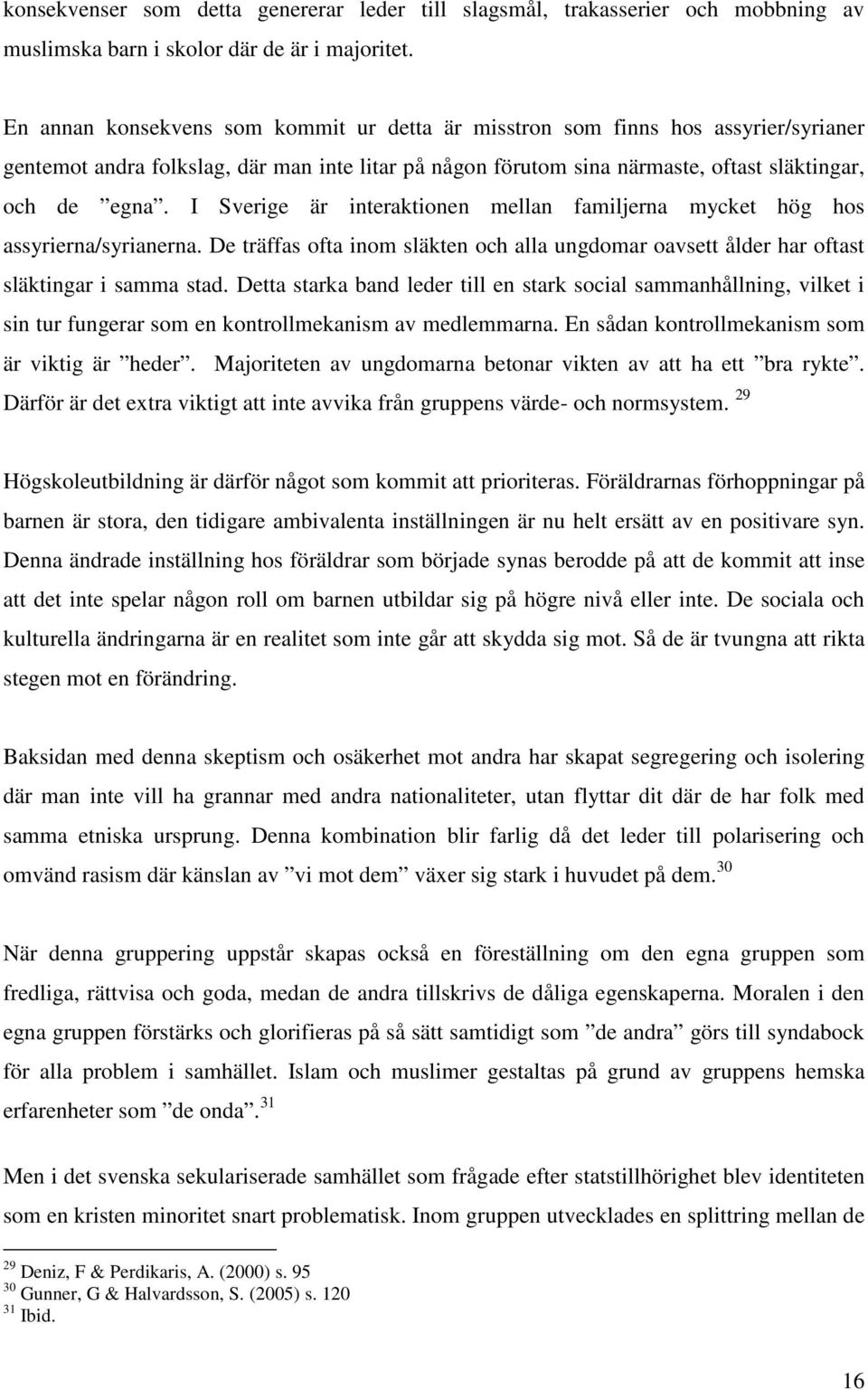 konsekvenser som detta genererar leder till slagsmål, trakasserier och mobbning av muslimska barn i skolor där de är i majoritet.

En annan konsekvens som kommit ur detta är misstron som finns hos assyrier/syrianer gentemot andra folkslag, där man inte litar på någon förutom sina närmaste, oftast släktingar, och de ”egna”. I Sverige är interaktionen mellan familjerna mycket hög hos assyrierna/syrianerna. De träffas ofta inom släkten och alla ungdomar oavsett ålder har oftast släktingar i samma stad. Detta starka band leder till en stark social sammanhållning, vilket i sin tur fungerar som en kontrollmekanism av medlemmarna. En sådan kontrollmekanism som är viktig är ”heder”. Majoriteten av ungdomarna betonar vikten av att ha ett ”bra rykte”. Därför är det extra viktigt att inte avvika från gruppens värde- och normsystem. $^{29}$

Högskoleutbildning är därför något som kommit att prioriteras. Föräldrarnas förhoppningar på barnen är stora, den tidigare ambivalenta inställningen är nu helt ersätt av en positivare syn. Denna ändrade inställning hos föräldrar som började synas berodde på att de kommit att inse att det inte spelar någon roll om barnen utbildar sig på högre nivå eller inte. De sociala och kulturella ändringarna är en realitet som inte går att skydda sig mot. Så de är tvungna att rikta stegen mot en förändring.

Baksidan med denna skeptism och osäkerhet mot andra har skapat segregering och isolering där man inte vill ha grannar med andra nationaliteter, utan flyttar dit där de har folk med samma etniska ursprung. Denna kombination blir farlig då det leder till polarisering och omvänd rasism där känslan av ”vi mot dem” växer sig stark i huvudet på dem.$^{30}$

När denna gruppering uppstår skapas också en föreställning om den egna gruppen som fredliga, rättvisa och goda, medan de andra tillskrivs de dåliga egenskaperna. Moralen i den egna gruppen förstärks och glorifieras på så sätt samtidigt som ”de andra” görs till syndabock för alla problem i samhället. Islam och muslimer gestaltas på grund av gruppens hemska erfarenheter som ”de onda”.$^{31}$

Men i det svenska sekulariserade samhället som frågade efter statstillhörighet blev identiteten som en kristen minoritet snart problematisk. Inom gruppen utvecklades en splittring mellan de

$^{29}$ Deniz, F & Perdikaris, A. (2000) s. 95
$^{30}$ Gunner, G & Halvardsson, S. (2005) s. 120
$^{31}$ Ibid.

16